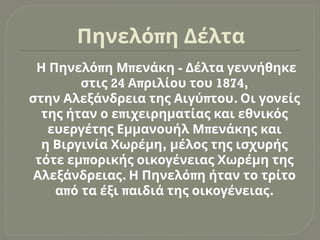 Πηνελόπη Δέλτα

Η Πηνελόπη Μπενάκη - Δέλτα γεννήθηκε στις 24 Απριλίου του 1874, στην Αλεξάνδρεια της Αιγύπτου. Οι γονείς της ήταν ο επιχειρηματίας και εθνικός ευεργέτης Εμμανουήλ Μπενάκης και η Βιργινία Χωρέμη, μέλος της ισχυρής τότε εμπορικής οικογένειας Χωρέμη της Αλεξάνδρειας. Η Πηνελόπη ήταν το τρίτο από τα έξι παιδιά της οικογένειας.